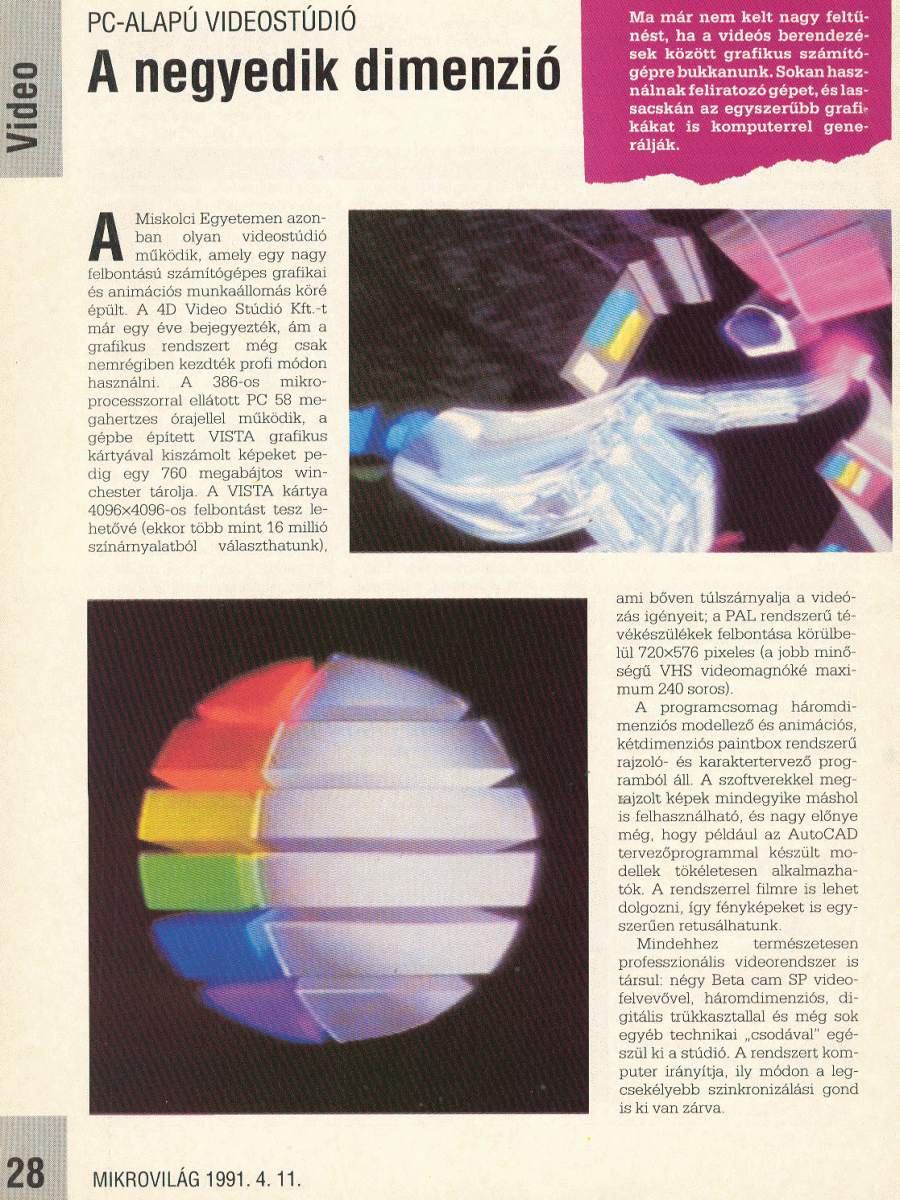 Video

PC-ALAPÚ VIDEOSTÚDIÓ

A negyedik dimenzió

Ma már nem kelt nagy feltűnést, ha a videós berendezések között grafikus számítógépre bukkanunk. Sokan használnak feliratozó gépet, és lassacskán az egyszerűbb grafikákat is komputerrel generálják.

A Miskolci Egyetemen azonban olyan videostúdió működik, amely egy nagy felbontású számítógépes grafikai és animációs munkaállomás köré épült. A 4D Video Stúdió Kft.-t már egy éve bejegyezték, ám a grafikus rendszert még csak nemrégiben kezdték profi módon használni. A 386-os mikroprocesszorral ellátott PC 58 megahertzes órajellel működik, a gépbe épített VISTA grafikus kártyával kiszámolt képeket pedig egy 760 megabájtos winchester tárolja. A VISTA kártya 4096×4096-os felbontást tesz lehetővé (ekkor több mint 16 millió színárnyalatból választhatunk), ami bőven túlszárnyalja a videózás igényeit; a PAL rendszerű tévékészülékek felbontása körülbelül 720×576 pixeles (a jobb minőségű VHS videomagnóké maximum 240 soros).

A programcsomag háromdimenziós modellező és animációs, kétdimenziós paintbox rendszerű rajzoló- és karaktertervező programból áll. A szoftverekkel megrajzolt képek mindegyike máshol is felhasználható, és nagy előnye még, hogy például az AutoCAD tervezőprogrammal készült modellek tökéletesen alkalmazhatók. A rendszerrel filmre is lehet dolgozni, így fényképeket is egyszerűen retusálhatunk.

Mindehhez természetesen professzionális videorendszer is társul: négy Beta cam SP videofelvevővel, háromdimenziós, digitális trükkasztallal és még sok egyéb technikai „csodával" egészül ki a stúdió. A rendszert komputer irányítja, ily módon a legcsekélyebb szinkronizálási gond is ki van zárva.

28 MIKROVILÁG 1991. 4. 11.